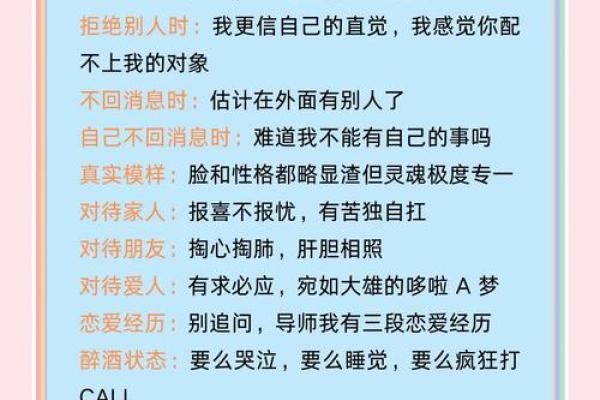 拒绝别人时：我更信自己的直觉，我感觉你配不上我的对象
不回消息时：估计在外面有别人了
自己不回消息时：难道我不能有自己的事吗
真实模样：脸和性格都略显渣但灵魂极度专一
对待家人：报喜不报忧，有苦独自扛
对待朋友：掏心掏肺，肝胆相照
对待爱人：有求必应，宛如大雄的哆啦 A 梦
恋爱经历：别追问，导师我有三段恋爱经历
醉酒状态：要么哭泣，要么睡觉，要么疯狂打CALL